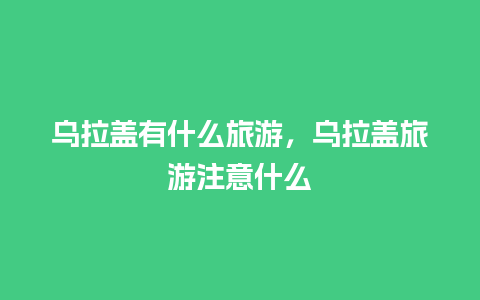 乌拉盖有什么旅游，乌拉盖旅游注意什么